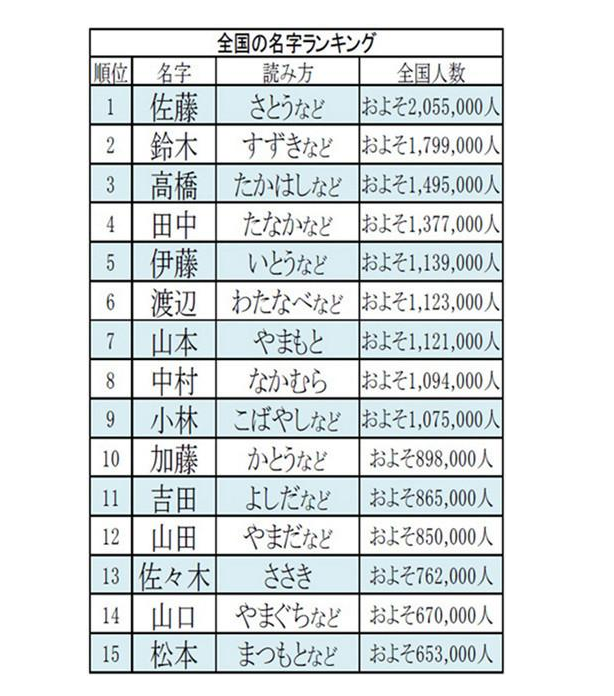 全国の名字ランキング

| 順位 | 名字 | 読み方 | 全国人数 |
|---|---|---|---|
| 1 | 佐藤 | さとうなど | およそ2,055,000人 |
| 2 | 鈴木 | すずきなど | およそ1,799,000人 |
| 3 | 高橋 | たかはしなど | およそ1,495,000人 |
| 4 | 田中 | たなかなど | およそ1,377,000人 |
| 5 | 伊藤 | いとうなど | およそ1,139,000人 |
| 6 | 渡辺 | わたなべなど | およそ1,123,000人 |
| 7 | 山本 | やまもと | およそ1,121,000人 |
| 8 | 中村 | なかむら | およそ1,094,000人 |
| 9 | 小林 | こばやしなど | およそ1,075,000人 |
| 10 | 加藤 | かとうなど | およそ898,000人 |
| 11 | 吉田 | よしだなど | およそ865,000人 |
| 12 | 山田 | やまだなど | およそ850,000人 |
| 13 | 佐々木 | ささき | およそ762,000人 |
| 14 | 山口 | やまぐちなど | およそ670,000人 |
| 15 | 松本 | まつもとなど | およそ653,000人 |